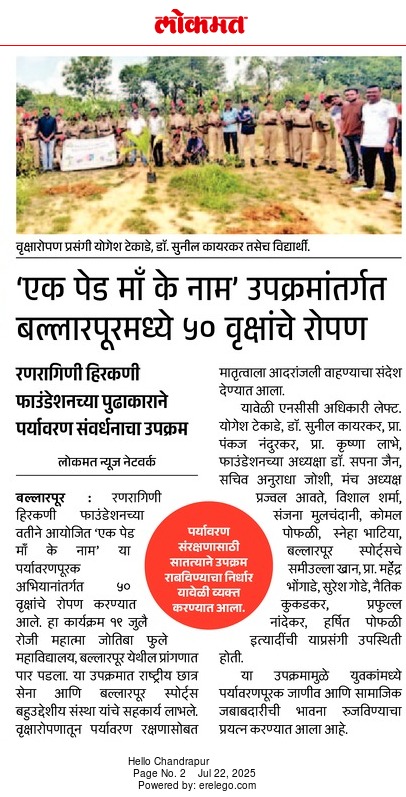 लोकमत

वृक्षारोपण प्रसंगी योगेश टेकाडे, डॉ. सुनील कायरकर तसेच विद्यार्थी.

'एक पेड माँ के नाम' उपक्रमांतर्गत बल्लारपूरमध्ये ५० वृक्षांचे रोपण

रणरागिणी हिरकणी फाउंडेशनच्या पुढाकाराने पर्यावरण संवर्धनाचा उपक्रम

लोकमत न्यूज नेटवर्क

बल्लारपूर : रणरागिणी हिरकणी फाउंडेशनच्या वतीने आयोजित 'एक पेड माँ के नाम' या पर्यावरणपूरक अभियानांतर्गत ५० वृक्षांचे रोपण करण्यात आले. हा कार्यक्रम १९ जुलै रोजी महात्मा जोतिबा फुले महाविद्यालय, बल्लारपूर येथील प्रांगणात पार पडला. या उपक्रमात राष्ट्रीय छात्र सेना आणि बल्लारपूर स्पोर्ट्स बहुउद्देशीय संस्था यांचे सहकार्य लाभले. वृक्षारोपणातून पर्यावरण रक्षणासोबत मातृत्वाला आदरांजली वाहण्याचा संदेश देण्यात आला.

यावेळी एनसीसी अधिकारी लेफ्ट. योगेश टेकाडे, डॉ. सुनील कायरकर, प्रा. पंकज नंदुरकर, प्रा. कृष्णा लाभे, फाउंडेशनच्या अध्यक्षा डॉ. सपना जैन, सचिव अनुराधा जोशी, मंच अध्यक्ष प्रज्वल आवते, विशाल शर्मा, संजना मुलचंदानी, कोमल पोफळी, स्नेहा भाटिया, बल्लारपूर स्पोर्ट्सचे समीउल्ला खान, प्रा. महेंद्र भोंगाडे, सुरेश गोडे, नैतिक कुकडकर, प्रफुल्ल नांदेकर, हर्षित पोफळी इत्यादींची याप्रसंगी उपस्थिती होती.

या उपक्रमामुळे युवकांमध्ये पर्यावरणपूरक जाणीव आणि सामाजिक जबाबदारीची भावना रुजविण्याचा प्रयत्न करण्यात आला आहे.

पर्यावरण संरक्षणासाठी सातत्याने उपक्रम राबविण्याचा निर्धार यावेळी व्यक्त करण्यात आला.

Hello Chandrapur
Page No. 2 Jul 22, 2025
Powered by: erelego.com